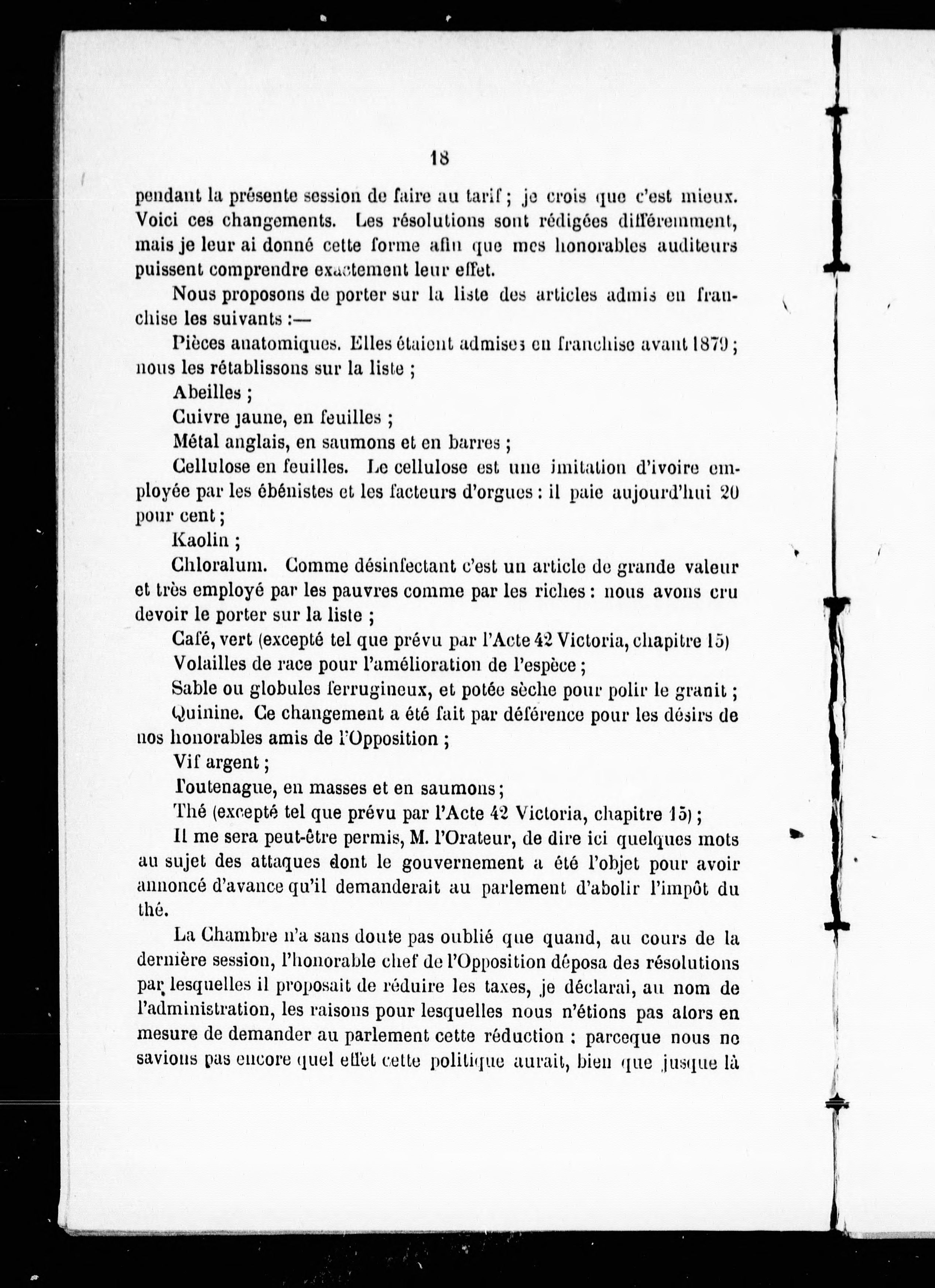 18

pendant la présente session de faire au tarif ; je crois que c'est mieux. Voici ces changements. Les résolutions sont rédigées différemment, mais je leur ai donné cette forme afin que mes honorables auditeurs puissent comprendre exactement leur effet.

Nous proposons de porter sur la liste des articles admis en franchise les suivants :—

Pièces anatomiques. Elles étaient admises en franchise avant 1879 ; nous les rétablissons sur la liste ;

Abeilles ;

Cuivre jaune, en feuilles ;

Métal anglais, en saumons et en barres ;

Cellulose en feuilles. Le cellulose est une imitation d'ivoire employée par les ébénistes et les facteurs d'orgues : il paie aujourd'hui 20 pour cent ;

Kaolin ;

Chloralum. Comme désinfectant c'est un article de grande valeur et très employé par les pauvres comme par les riches : nous avons cru devoir le porter sur la liste ;

Café, vert (excepté tel que prévu par l'Acte 42 Victoria, chapitre 15)

Volailles de race pour l'amélioration de l'espèce ;

Sable ou globules ferrugineux, et potée sèche pour polir le granit ;

Quinine. Ce changement a été fait par déférence pour les désirs de nos honorables amis de l'Opposition ;

Vif argent ;

Toutenague, en masses et en saumons ;

Thé (excepté tel que prévu par l'Acte 42 Victoria, chapitre 15) ;

Il me sera peut-être permis, M. l'Orateur, de dire ici quelques mots au sujet des attaques dont le gouvernement a été l'objet pour avoir annoncé d'avance qu'il demanderait au parlement d'abolir l'impôt du thé.

La Chambre n'a sans doute pas oublié que quand, au cours de la dernière session, l'honorable chef de l'Opposition déposa des résolutions par lesquelles il proposait de réduire les taxes, je déclarai, au nom de l'administration, les raisons pour lesquelles nous n'étions pas alors en mesure de demander au parlement cette réduction : parceque nous ne savions pas encore quel effet cette politique aurait, bien que jusque là